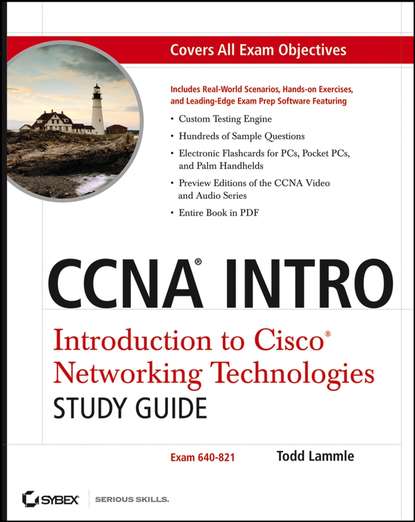 Covers All Exam Objectives

Includes Real-World Scenarios, Hands-on Exercises, and Leading-Edge Exam Prep Software Featuring

• Custom Testing Engine
• Hundreds of Sample Questions
• Electronic Flashcards for PCs, Pocket PCs, and Palm Handhelds
• Preview Editions of the CCNA Video and Audio Series
• Entire Book in PDF

CCNA® INTRO

Introduction to Cisco® Networking Technologies

STUDY GUIDE

Exam 640-821

Todd Lammle

SYBEX SERIOUS SKILLS.